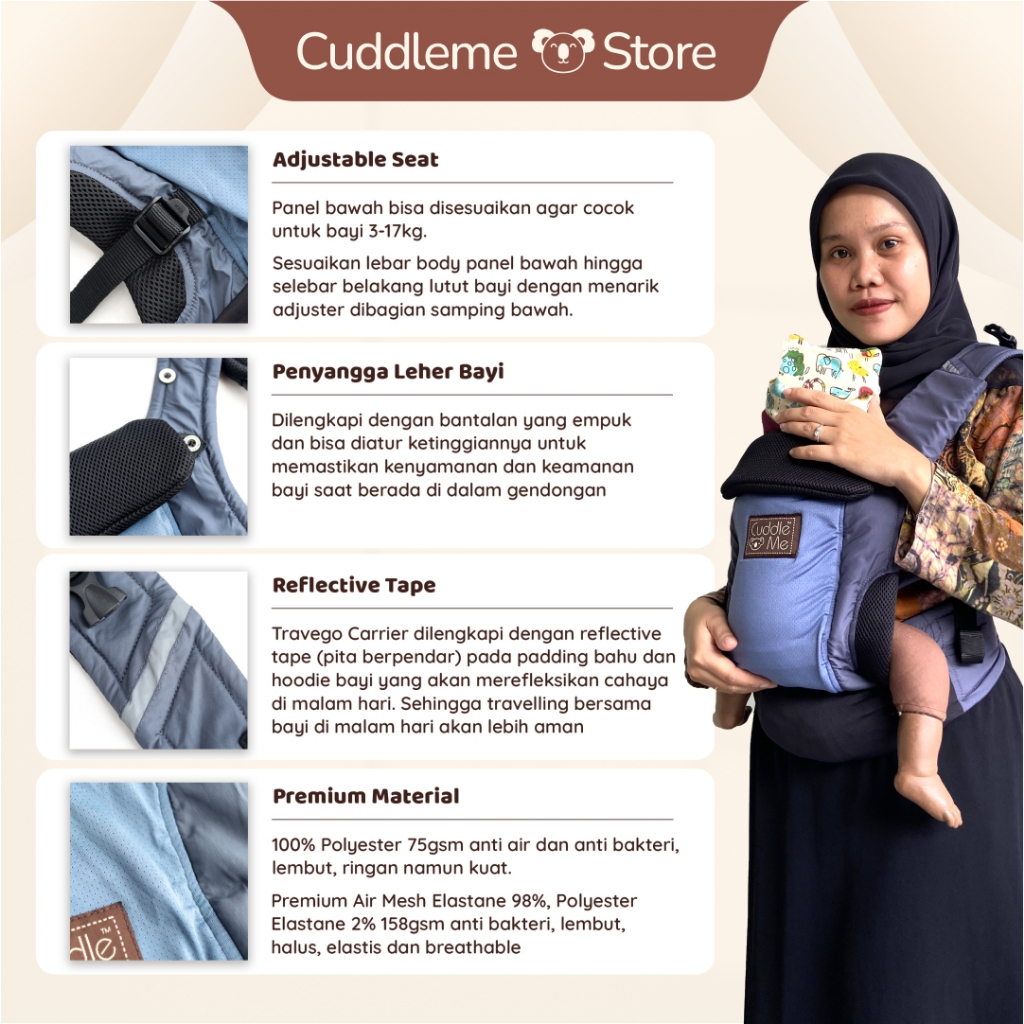 Cuddleme Store

Adjustable Seat

Panel bawah bisa disesuaikan agar cocok untuk bayi 3-17kg.

Sesuaikan lebar body panel bawah hingga selebar belakang lutut bayi dengan menarik adjuster dibagian samping bawah.

Penyangga Leher Bayi

Dilengkapi dengan bantalan yang empuk dan bisa diatur ketinggiannya untuk memastikan kenyamanan dan keamanan bayi saat berada di dalam gendongan

Reflective Tape

Travego Carrier dilengkapi dengan reflective tape (pita berpendar) pada padding bahu dan hoodie bayi yang akan merefleksikan cahaya di malam hari. Sehingga travelling bersama bayi di malam hari akan lebih aman

Premium Material

100% Polyester 75gsm anti air dan anti bakteri, lembut, ringan namun kuat.

Premium Air Mesh Elastane 98%, Polyester Elastane 2% 158gsm anti bakteri, lembut, halus, elastis dan breathable

Cuddle Me